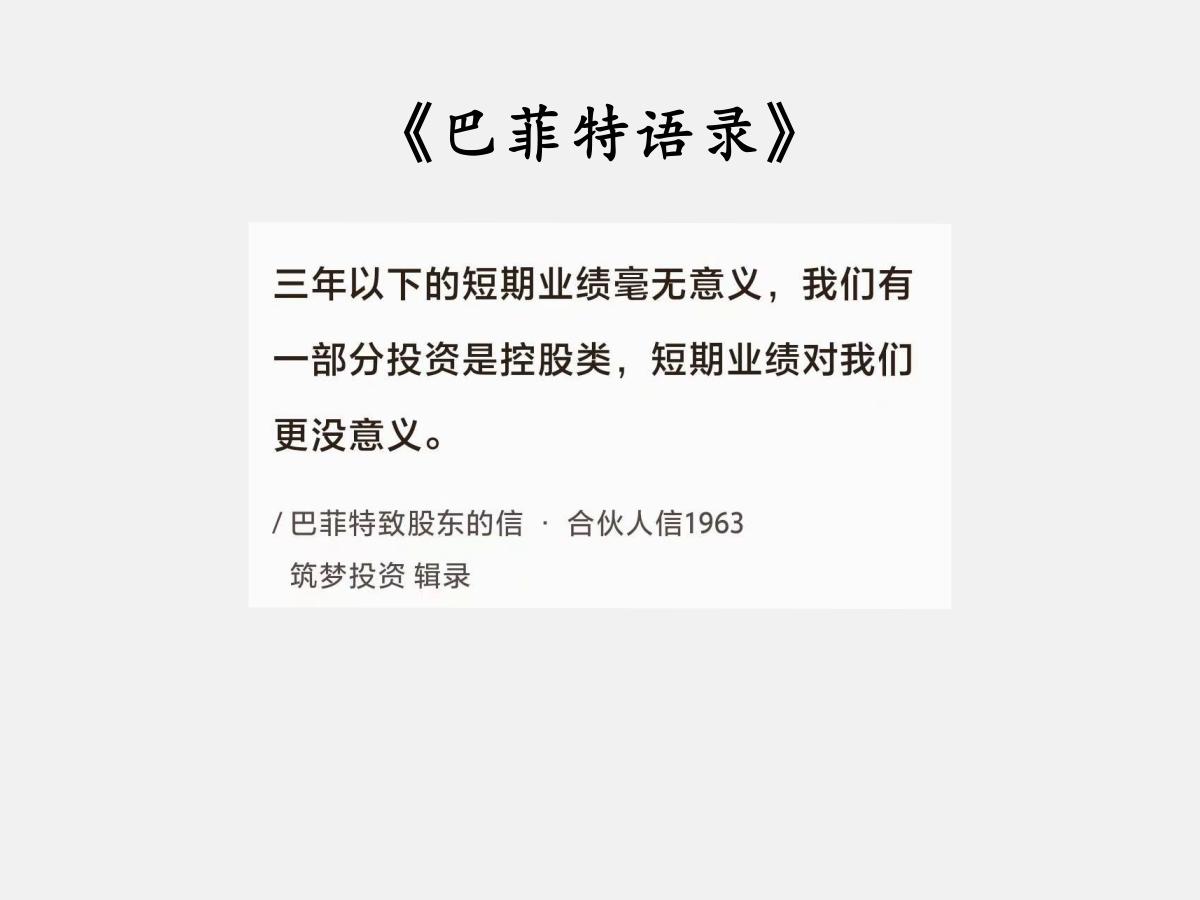 《巴菲特语录》

三年以下的短期业绩毫无意义，我们有一部分投资是控股类，短期业绩对我们更没意义。

/ 巴菲特致股东的信 · 合伙人信1963
筑梦投资 辑录